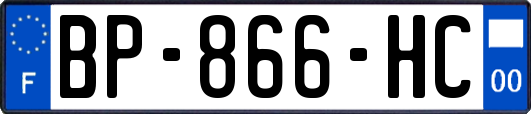 F
BP-866-HC
00